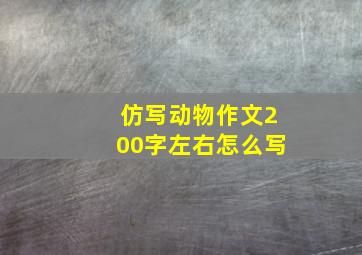 仿写动物作文200字左右怎么写